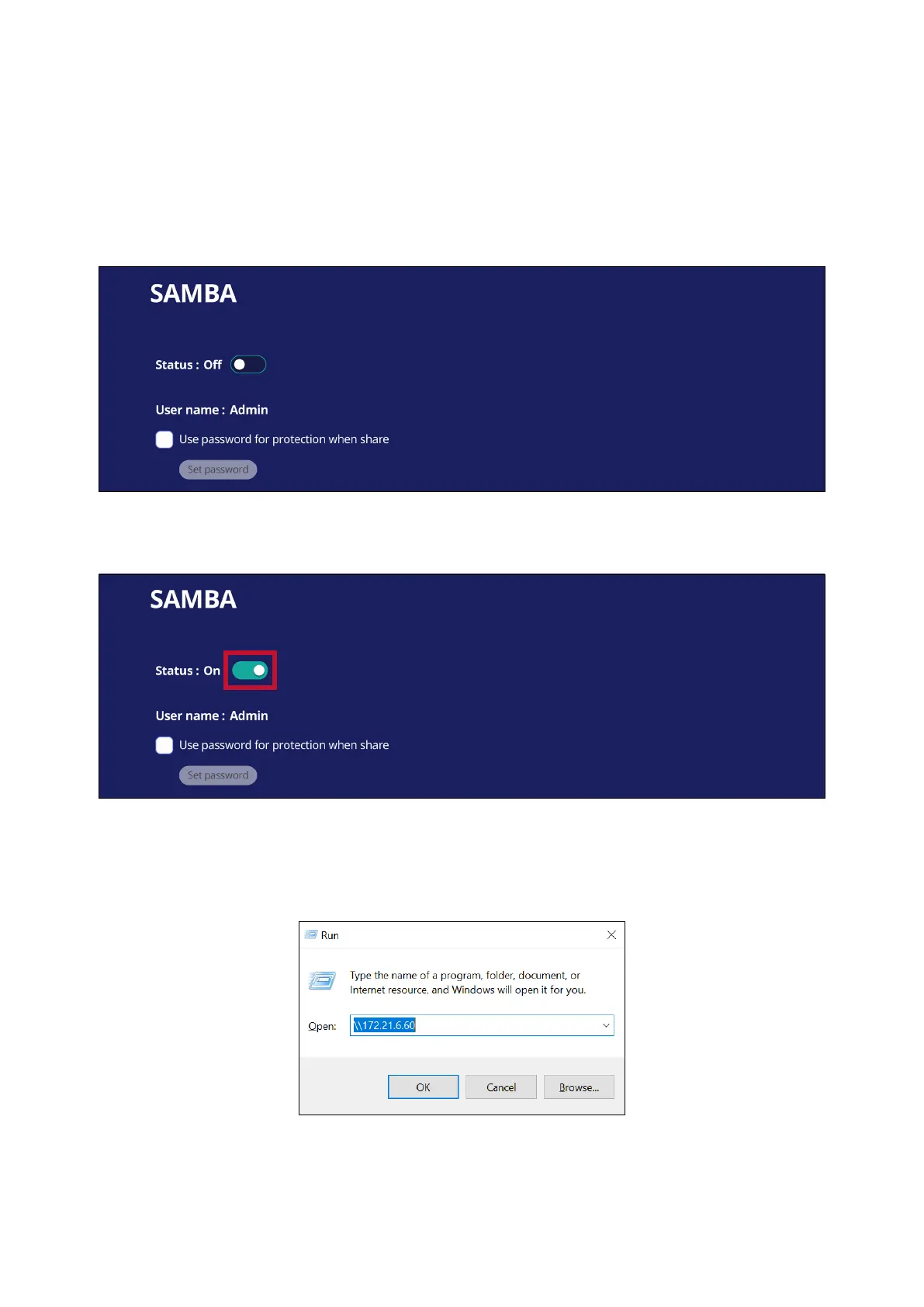 SAMBA

Status : Off

User name : Admin

☐ Use password for protection when share

Set password

SAMBA

Status : On

User name : Admin

☐ Use password for protection when share

Set password

Run

Type the name of a program, folder, document, or Internet resource, and Windows will open it for you.

Open: \\172.21.6.60

OK Cancel Browse...